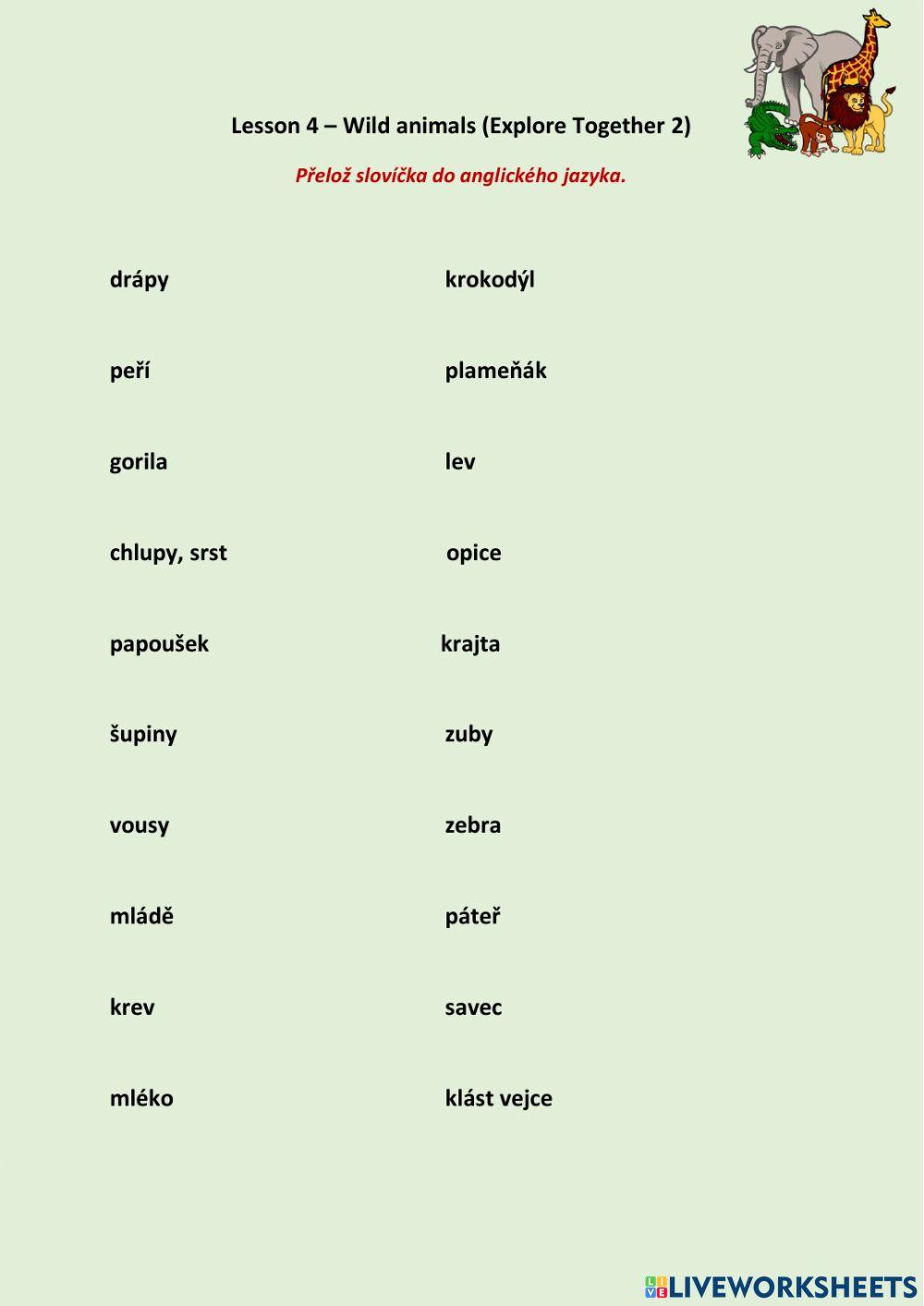 Lesson 4 – Wild animals (Explore Together 2)

Přelož slovíčka do anglického jazyka.

drápy

peří

gorila

chlupy, srst

papoušek

šupiny

vousy

mládě

krev

mléko

krokodýl

plameňák

lev

opice

krajta

zuby

zebra

páteř

savec

klást vejce

LIVEWORKSHEETS